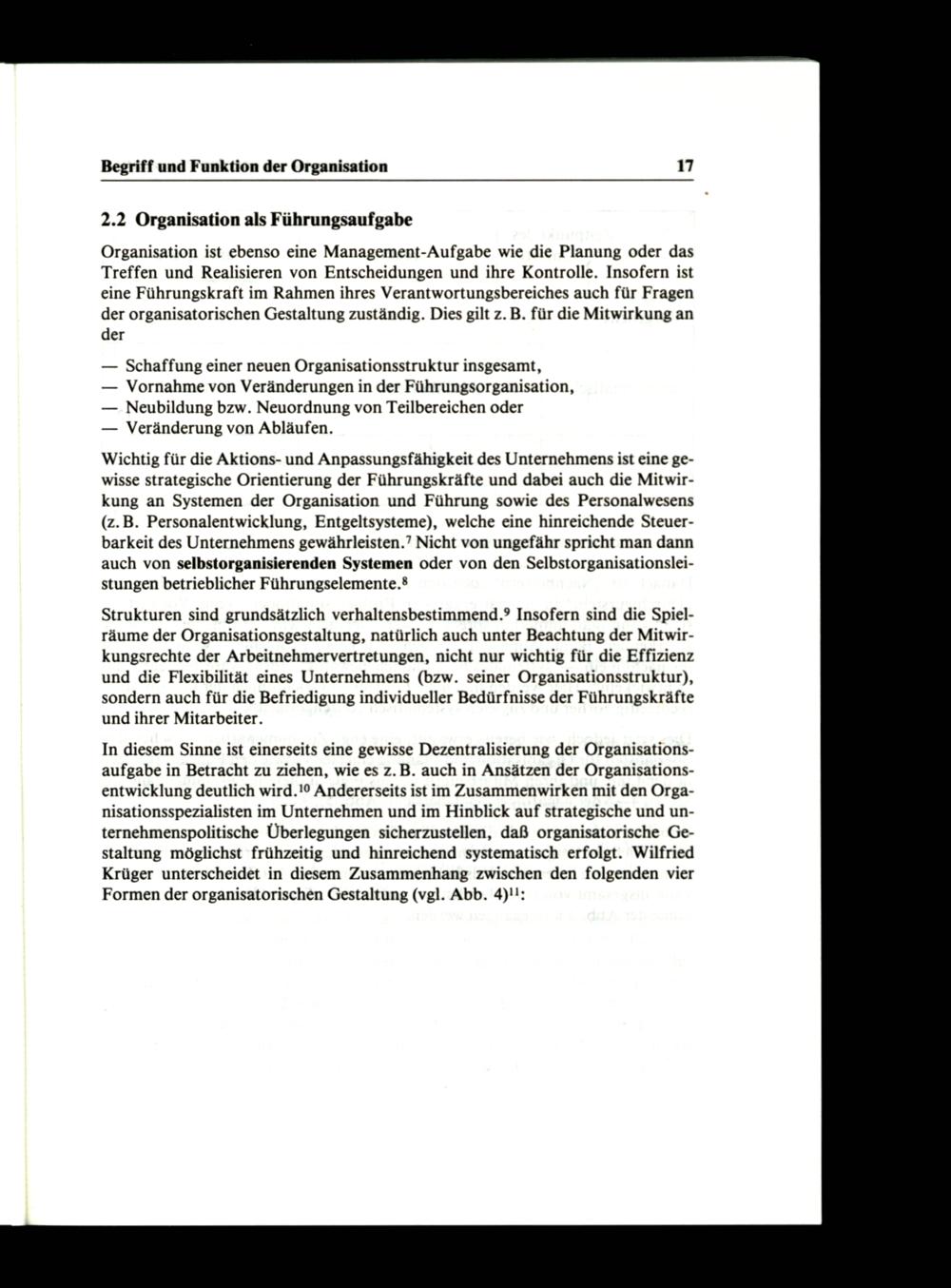 Begriff und Funktion der Organisation 17

2.2 Organisation als Führungsaufgabe

Organisation ist ebenso eine Management-Aufgabe wie die Planung oder das Treffen und Realisieren von Entscheidungen und ihre Kontrolle. Insofern ist eine Führungskraft im Rahmen ihres Verantwortungsbereiches auch für Fragen der organisatorischen Gestaltung zuständig. Dies gilt z. B. für die Mitwirkung an der

— Schaffung einer neuen Organisationsstruktur insgesamt,
— Vornahme von Veränderungen in der Führungsorganisation,
— Neubildung bzw. Neuordnung von Teilbereichen oder
— Veränderung von Abläufen.

Wichtig für die Aktions- und Anpassungsfähigkeit des Unternehmens ist eine gewisse strategische Orientierung der Führungskräfte und dabei auch die Mitwirkung an Systemen der Organisation und Führung sowie des Personalwesens (z. B. Personalentwicklung, Entgeltsysteme), welche eine hinreichende Steuerbarkeit des Unternehmens gewährleisten.$^7$ Nicht von ungefähr spricht man dann auch von selbstorganisierenden Systemen oder von den Selbstorganisationsleistungen betrieblicher Führungselemente.$^8$

Strukturen sind grundsätzlich verhaltensbestimmend.$^9$ Insofern sind die Spielräume der Organisationsgestaltung, natürlich auch unter Beachtung der Mitwirkungsrechte der Arbeitnehmervertretungen, nicht nur wichtig für die Effizienz und die Flexibilität eines Unternehmens (bzw. seiner Organisationsstruktur), sondern auch für die Befriedigung individueller Bedürfnisse der Führungskräfte und ihrer Mitarbeiter.

In diesem Sinne ist einerseits eine gewisse Dezentralisierung der Organisationsaufgabe in Betracht zu ziehen, wie es z. B. auch in Ansätzen der Organisationsentwicklung deutlich wird.$^{10}$ Andererseits ist im Zusammenwirken mit den Organisationsspezialisten im Unternehmen und im Hinblick auf strategische und unternehmenspolitische Überlegungen sicherzustellen, daß organisatorische Gestaltung möglichst frühzeitig und hinreichend systematisch erfolgt. Wilfried Krüger unterscheidet in diesem Zusammenhang zwischen den folgenden vier Formen der organisatorischen Gestaltung (vgl. Abb. 4)$^{11}$: